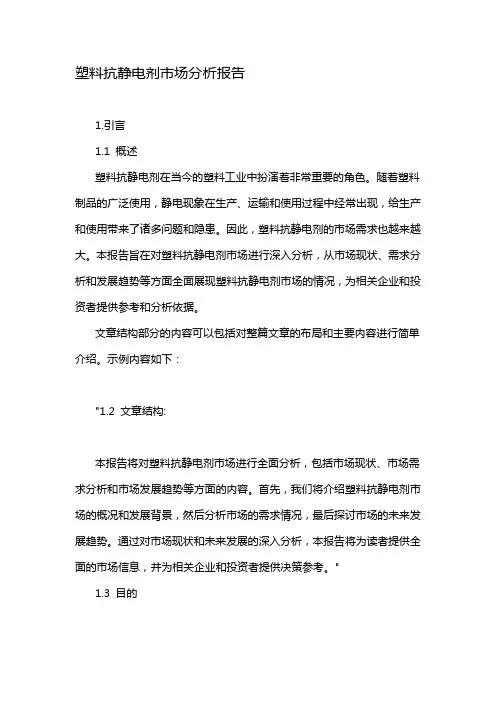 塑料抗静电剂市场分析报告

1.引言

1.1 概述

塑料抗静电剂在当今的塑料工业中扮演着非常重要的角色。随着塑料制品的广泛使用，静电现象在生产、运输和使用过程中经常出现，给生产和使用带来了诸多问题和隐患。因此，塑料抗静电剂的市场需求也越来越大。本报告旨在对塑料抗静电剂市场进行深入分析，从市场现状、需求分析和发展趋势等方面全面展现塑料抗静电剂市场的情况，为相关企业和投资者提供参考和分析依据。

文章结构部分的内容可以包括对整篇文章的布局和主要内容进行简单介绍。示例内容如下：

"1.2 文章结构:

本报告将对塑料抗静电剂市场进行全面分析，包括市场现状、市场需求分析和市场发展趋势等方面的内容。首先，我们将介绍塑料抗静电剂市场的概况和发展背景，然后分析市场的需求情况，最后探讨市场的未来发展趋势。通过对市场现状和未来发展的深入分析，本报告将为读者提供全面的市场信息，并为相关企业和投资者提供决策参考。"

1.3 目的